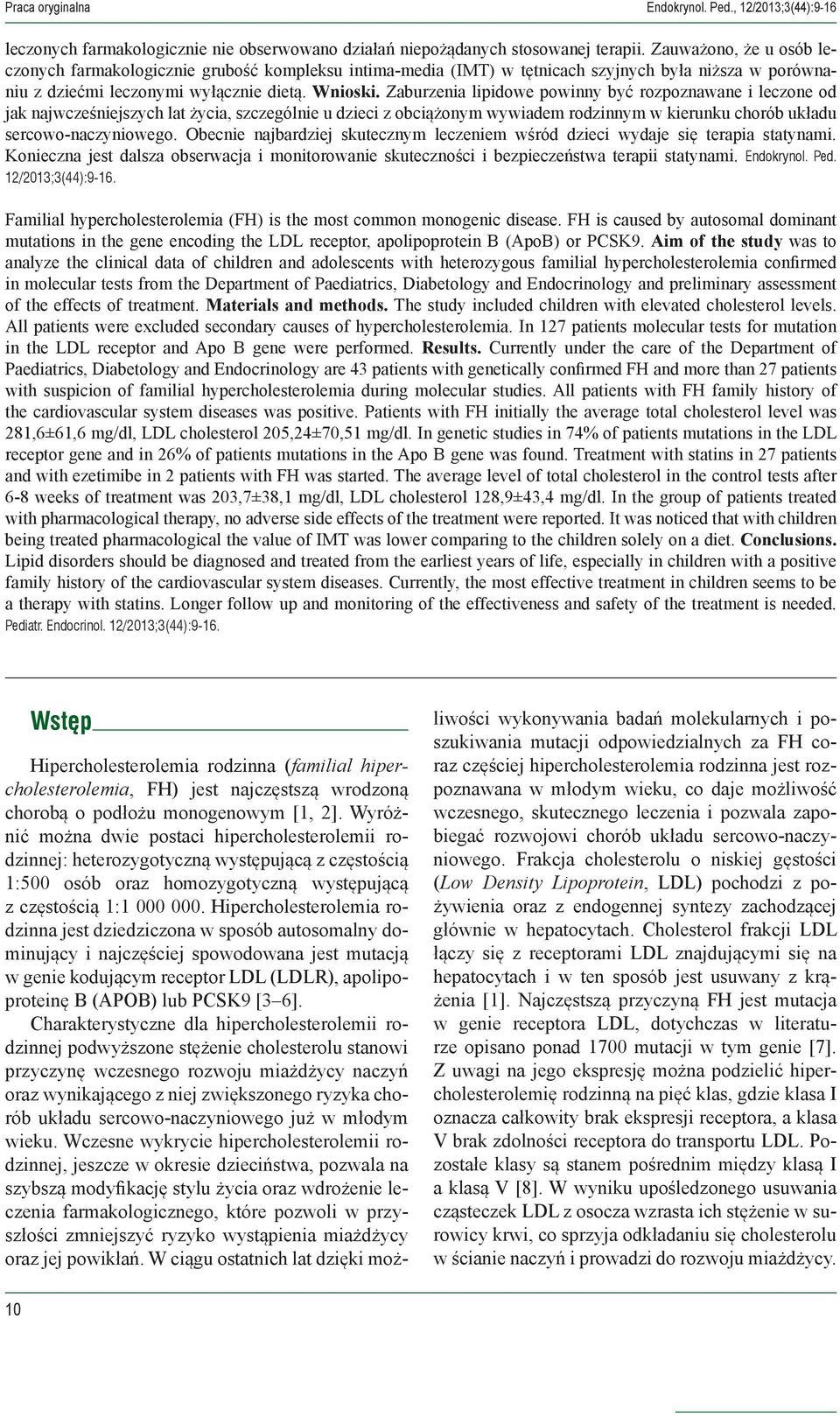 Praca oryginalna

Endokrynol. Ped., 12/2013;3(44):9-16

leczonych farmakologicznie nie obserwowano działań niepożądanych stosowanej terapii. Zauważono, że u osób leczonych farmakologicznie grubość kompleksu intima-media (IMT) w tętnicach szyjnych była niższa w porównaniu z dziećmi leczonymi wyłącznie dietą. Wnioski. Zaburzenia lipidowe powinny być rozpoznawane i leczone od jak najwcześniejszych lat życia, szczególnie u dzieci z obciążonym wywiadem rodzinnym w kierunku chorób układu sercowo-naczyniowego. Obecnie najbardziej skutecznym leczeniem wśród dzieci wydaje się terapia statynami. Konieczna jest dalsza obserwacja i monitorowanie skuteczności i bezpieczeństwa terapii statynami. Endokrynol. Ped. 12/2013;3(44):9-16.

Familial hypercholesterolemia (FH) is the most common monogenic disease. FH is caused by autosomal dominant mutations in the gene encoding the LDL receptor, apolipoprotein B (ApoB) or PCSK9. Aim of the study was to analyze the clinical data of children and adolescents with heterozygous familial hypercholesterolemia confirmed in molecular tests from the Department of Paediatrics, Diabetology and Endocrinology and preliminary assessment of the effects of treatment. Materials and methods. The study included children with elevated cholesterol levels. All patients were excluded secondary causes of hypercholesterolemia. In 127 patients molecular tests for mutation in the LDL receptor and Apo B gene were performed. Results. Currently under the care of the Department of Paediatrics, Diabetology and Endocrinology are 43 patients with genetically confirmed FH and more than 27 patients with suspicion of familial hypercholesterolemia during molecular studies. All patients with FH family history of the cardiovascular system diseases was positive. Patients with FH initially the average total cholesterol level was 281,6±61,6 mg/dl, LDL cholesterol 205,24±70,51 mg/dl. In genetic studies in 74% of patients mutations in the LDL receptor gene and in 26% of patients mutations in the Apo B gene was found. Treatment with statins in 27 patients and with ezetimibe in 2 patients with FH was started. The average level of total cholesterol in the control tests after 6-8 weeks of treatment was 203,7±38,1 mg/dl, LDL cholesterol 128,9±43,4 mg/dl. In the group of patients treated with pharmacological therapy, no adverse side effects of the treatment were reported. It was noticed that with children being treated pharmacological the value of IMT was lower comparing to the children solely on a diet. Conclusions. Lipid disorders should be diagnosed and treated from the earliest years of life, especially in children with a positive family history of the cardiovascular system diseases. Currently, the most effective treatment in children seems to be a therapy with statins. Longer follow up and monitoring of the effectiveness and safety of the treatment is needed. Pediatr. Endocrinol. 12/2013;3(44):9-16.

Wstęp

Hipercholesterolemia rodzinna (familial hipercholesterolemia, FH) jest najczęstszą wrodzoną chorobą o podłożu monogenowym [1, 2]. Wyróżnić można dwie postaci hipercholesterolemii rodzinnej: heterozygotyczną występującą z częstością 1:500 osób oraz homozygotyczną występującą z częstością 1:1 000 000. Hipercholesterolemia rodzinna jest dziedziczona w sposób autosomalny dominujący i najczęściej spowodowana jest mutacją w genie kodującym receptor LDL (LDLR), apolipoproteinę B (APOB) lub PCSK9 [3–6].

Charakterystyczne dla hipercholesterolemii rodzinnej podwyższone stężenie cholesterolu stanowi przyczynę wczesnego rozwoju miażdżycy naczyń oraz wynikającego z niej zwiększonego ryzyka chorób układu sercowo-naczyniowego już w młodym wieku. Wczesne wykrycie hipercholesterolemii rodzinnej, jeszcze w okresie dzieciństwa, pozwala na szybszą modyfikację stylu życia oraz wdrożenie leczenia farmakologicznego, które pozwoli w przyszłości zmniejszyć ryzyko wystąpienia miażdżycy oraz jej powikłań. W ciągu ostatnich lat dzięki możliwości wykonywania badań molekularnych i poszukiwania mutacji odpowiedzialnych za FH coraz częściej hipercholesterolemia rodzinna jest rozpoznawana w młodym wieku, co daje możliwość wczesnego, skutecznego leczenia i pozwala zapobiegać rozwojowi chorób układu sercowo-naczyniowego. Frakcja cholesterolu o niskiej gęstości (Low Density Lipoprotein, LDL) pochodzi z pożywienia oraz z endogennej syntezy zachodzącej głównie w hepatocytach. Cholesterol frakcji LDL łączy się z receptorami LDL znajdującymi się na hepatocytach i w ten sposób jest usuwany z krążenia [1]. Najczęstszą przyczyną FH jest mutacja w genie receptora LDL, dotychczas w literaturze opisano ponad 1700 mutacji w tym genie [7]. Z uwagi na jego ekspresję można podzielić hipercholesterolemię rodzinną na pięć klas, gdzie klasa I oznacza całkowity brak ekspresji receptora, a klasa V brak zdolności receptora do transportu LDL. Pozostałe klasy są stanem pośrednim między klasą I a klasą V [8]. W wyniku upośledzonego usuwania cząsteczek LDL z osocza wzrasta ich stężenie w surowicy krwi, co sprzyja odkładaniu się cholesterolu w ścianie naczyń i prowadzi do rozwoju miażdżycy.

10